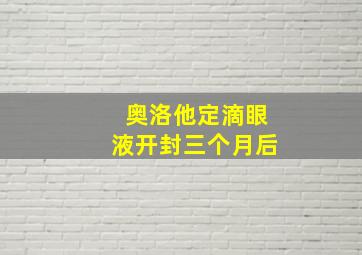 奥洛他定滴眼液开封三个月后